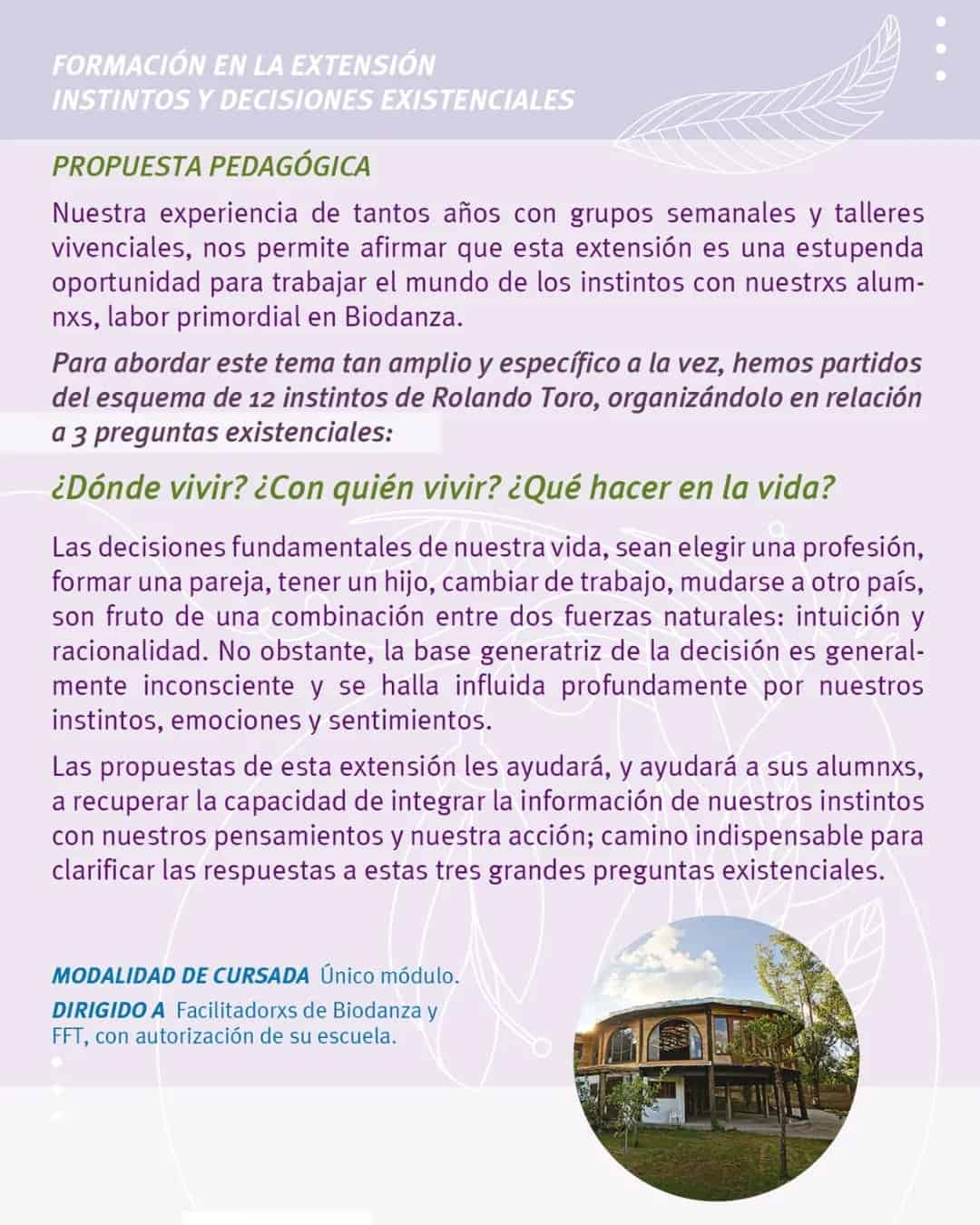 FORMACIÓN EN LA EXTENSIÓN
INSTINTOS Y DECISIONES EXISTENCIALES

PROPUESTA PEDAGÓGICA

Nuestra experiencia de tantos años con grupos semanales y talleres vivenciales, nos permite afirmar que esta extensión es una estupenda oportunidad para trabajar el mundo de los instintos con nuestrxs alumnxs, labor primordial en Biodanza.

Para abordar este tema tan amplio y específico a la vez, hemos partidos del esquema de 12 instintos de Rolando Toro, organizándolo en relación a 3 preguntas existenciales:

¿Dónde vivir? ¿Con quién vivir? ¿Qué hacer en la vida?

Las decisiones fundamentales de nuestra vida, sean elegir una profesión, formar una pareja, tener un hijo, cambiar de trabajo, mudarse a otro país, son fruto de una combinación entre dos fuerzas naturales: intuición y racionalidad. No obstante, la base generatriz de la decisión es generalmente inconsciente y se halla influida profundamente por nuestros instintos, emociones y sentimientos.

Las propuestas de esta extensión les ayudará, y ayudará a sus alumnxs, a recuperar la capacidad de integrar la información de nuestros instintos con nuestros pensamientos y nuestra acción; camino indispensable para clarificar las respuestas a estas tres grandes preguntas existenciales.

MODALIDAD DE CURSADA Único módulo.
DIRIGIDO A Facilitadorxs de Biodanza y FFT, con autorización de su escuela.